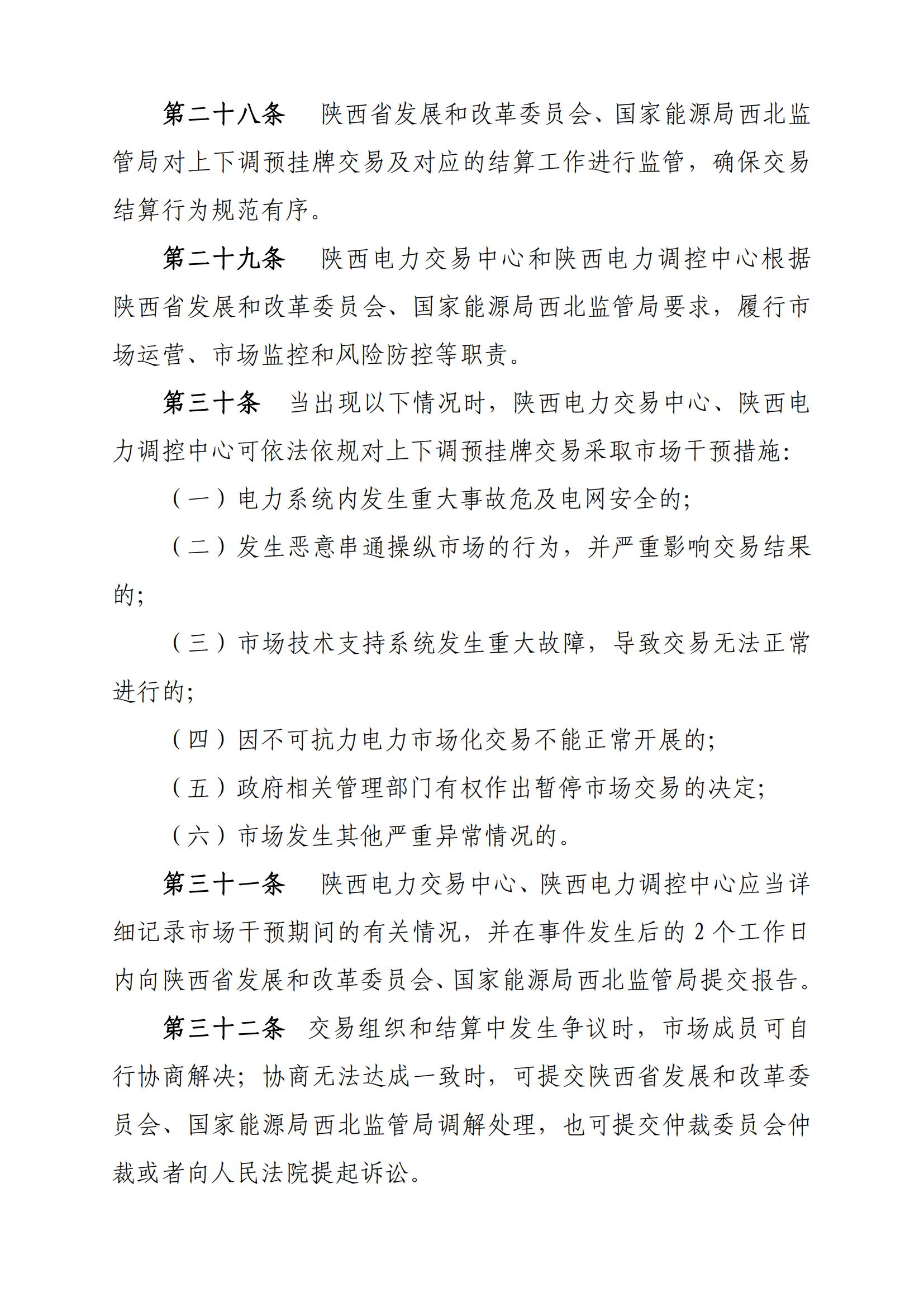 第二十八条　陕西省发展和改革委员会、国家能源局西北监管局对上下调预挂牌交易及对应的结算工作进行监管，确保交易结算行为规范有序。

第二十九条　陕西电力交易中心和陕西电力调控中心根据陕西省发展和改革委员会、国家能源局西北监管局要求，履行市场运营、市场监控和风险防控等职责。

第三十条　当出现以下情况时，陕西电力交易中心、陕西电力调控中心可依法依规对上下调预挂牌交易采取市场干预措施:

（一）电力系统内发生重大事故危及电网安全的;

（二）发生恶意串通操纵市场的行为，并严重影响交易结果的;

（三）市场技术支持系统发生重大故障，导致交易无法正常进行的;

（四）因不可抗力电力市场化交易不能正常开展的;

（五）政府相关管理部门有权作出暂停市场交易的决定;

（六）市场发生其他严重异常情况的。

第三十一条　陕西电力交易中心、陕西电力调控中心应当详细记录市场干预期间的有关情况，并在事件发生后的 2 个工作日内向陕西省发展和改革委员会、国家能源局西北监管局提交报告。

第三十二条　交易组织和结算中发生争议时，市场成员可自行协商解决；协商无法达成一致时，可提交陕西省发展和改革委员会、国家能源局西北监管局调解处理，也可提交仲裁委员会仲裁或者向人民法院提起诉讼。